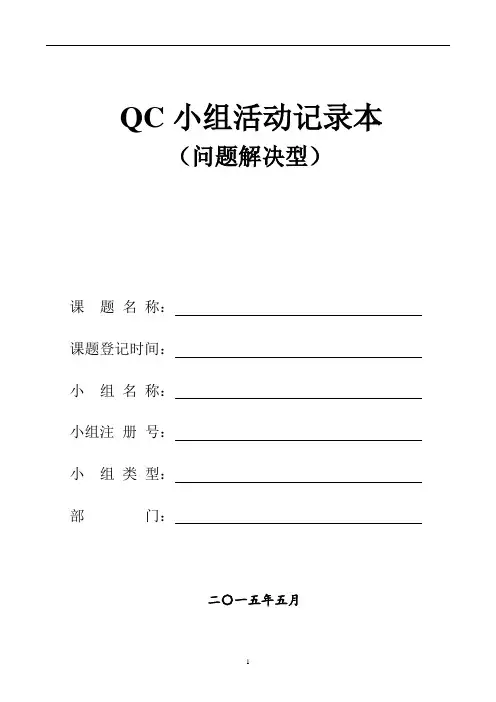 QC 小组活动记录本
（问题解决型）

课 题 名 称：

课题登记时间：

小 组 名 称：

小组注 册 号：

小 组 类 型：

部 门：

二〇一五年五月

1